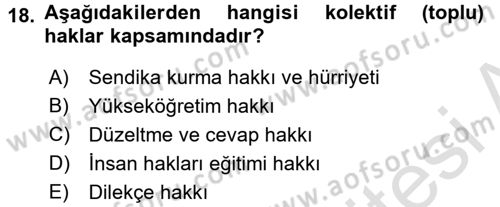 18. Aşağıdakilerden hangisi kolektif (toplu) haklar kapsamındadır?

A) Sendika kurma hakkı ve hürriyeti
B) Yükseköğretim hakkı
C) Düzeltme ve cevap hakkı
D) İnsan hakları eğitimi hakkı
E) Dilekçe hakkı

www.aofsoru.com www.aofsoru.com www.aofsoru.com